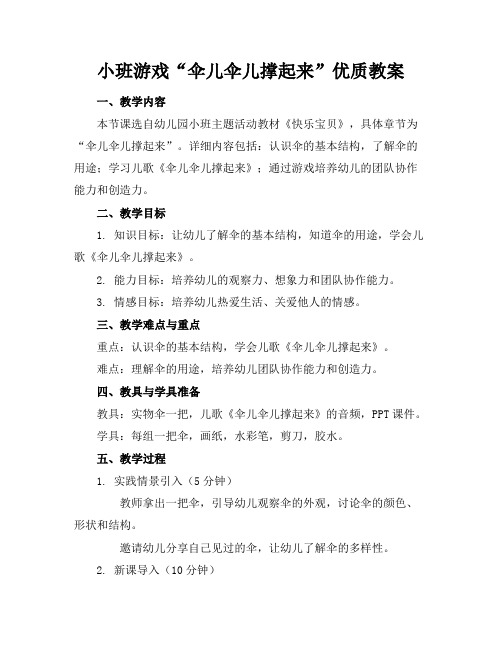 小班游戏“伞儿伞儿撑起来”优质教案

一、教学内容

本节课选自幼儿园小班主题活动教材《快乐宝贝》，具体章节为“伞儿伞儿撑起来”。详细内容包括：认识伞的基本结构，了解伞的用途；学习儿歌《伞儿伞儿撑起来》；通过游戏培养幼儿的团队协作能力和创造力。

二、教学目标

1. 知识目标：让幼儿了解伞的基本结构，知道伞的用途，学会儿歌《伞儿伞儿撑起来》。

2. 能力目标：培养幼儿的观察力、想象力和团队协作能力。

3. 情感目标：培养幼儿热爱生活、关爱他人的情感。

三、教学难点与重点

重点：认识伞的基本结构，学会儿歌《伞儿伞儿撑起来》。

难点：理解伞的用途，培养幼儿团队协作能力和创造力。

四、教具与学具准备

教具：实物伞一把，儿歌《伞儿伞儿撑起来》的音频，PPT课件。

学具：每组一把伞，画纸，水彩笔，剪刀，胶水。

五、教学过程

1. 实践情景引入（5分钟）

教师拿出一把伞，引导幼儿观察伞的外观，讨论伞的颜色、形状和结构。

邀请幼儿分享自己见过的伞，让幼儿了解伞的多样性。

2. 新课导入（10分钟）